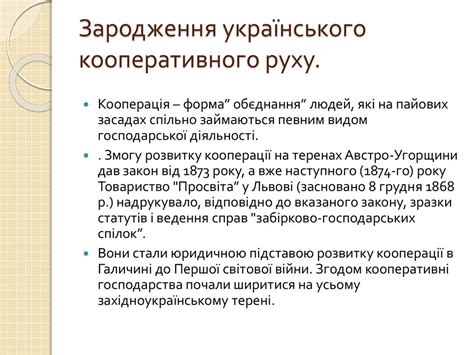 Зародження українського кооперативного руху.

Кооперація – форма” обєднання” людей, які на пайових засадах спільно займаються певним видом господарської діяльності.

. Змогу розвитку кооперації на теренах Австро-Угорщини дав закон від 1873 року, а вже наступного (1874-го) року Товариство "Просвіта” у Львові (засновано 8 грудня 1868 р.) надрукувало, відповідно до вказаного закону, зразки статутів і ведення справ "забірково-господарських спілок”.

Вони стали юридичною підставою розвитку кооперації в Галичині до Першої світової війни. Згодом кооперативні господарства почали ширитися на усьому західноукраїнському терені.